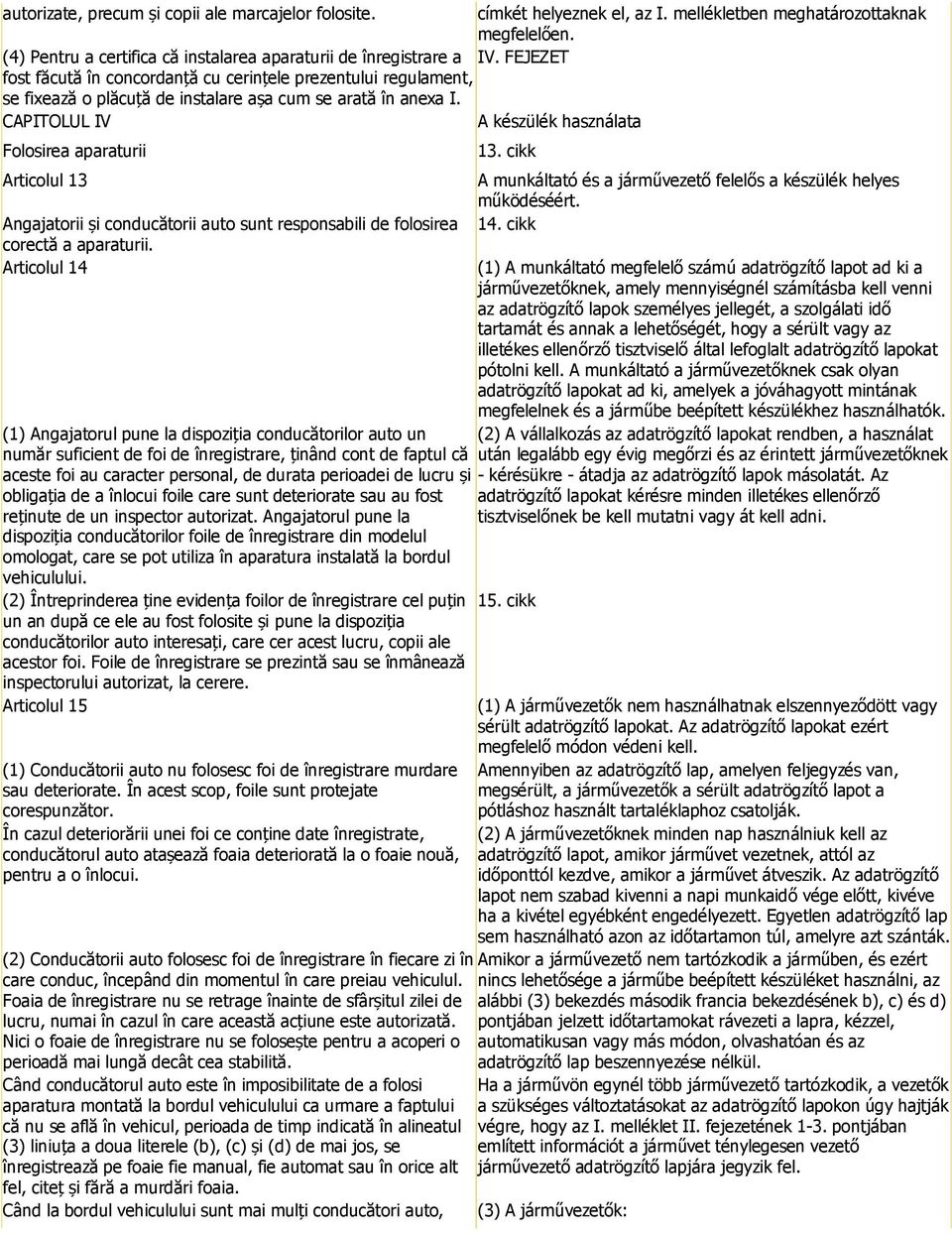 autorizate, precum și copii ale marcajelor folosite.

(4) Pentru a certifica că instalarea aparaturii de înregistrare a fost făcută în concordanță cu cerințele prezentului regulament, se fixează o plăcuță de instalare așa cum se arată în anexa I.

CAPITOLUL IV

Folosirea aparaturii

Articolul 13

Angajatorii și conducătorii auto sunt responsabili de folosirea corectă a aparaturii.

Articolul 14

(1) Angajatorul pune la dispoziția conducătorilor auto un număr suficient de foi de înregistrare, ținând cont de faptul că aceste foi au caracter personal, de durata perioadei de lucru și obligația de a înlocui foile care sunt deteriorate sau au fost reținute de un inspector autorizat. Angajatorul pune la dispoziția conducătorilor foile de înregistrare din modelul omologat, care se pot utiliza în aparatura instalată la bordul vehiculului.

(2) Întreprinderea ține evidența foilor de înregistrare cel puțin un an după ce ele au fost folosite și pune la dispoziția conducătorilor auto interesați, care cer acest lucru, copii ale acestor foi. Foile de înregistrare se prezintă sau se înmânează inspectorului autorizat, la cerere.

Articolul 15

(1) Conducătorii auto nu folosesc foi de înregistrare murdare sau deteriorate. În acest scop, foile sunt protejate corespunzător.

În cazul deteriorării unei foi ce conține date înregistrate, conducătorul auto atașează foaia deteriorată la o foaie nouă, pentru a o înlocui.

(2) Conducătorii auto folosesc foi de înregistrare în fiecare zi în care conduc, începând din momentul în care preiau vehiculul. Foaia de înregistrare nu se retrage înainte de sfârșitul zilei de lucru, numai în cazul în care această acțiune este autorizată. Nici o foaie de înregistrare nu se folosește pentru a acoperi o perioadă mai lungă decât cea stabilită.

Când conducătorul auto este în imposibilitate de a folosi aparatura montată la bordul vehiculului ca urmare a faptului că nu se află în vehicul, perioada de timp indicată în alineatul (3) liniuța a doua literele (b), (c) și (d) de mai jos, se înregistrează pe foaie fie manual, fie automat sau în orice alt fel, citeț și fără a murdări foaia.

Când la bordul vehiculului sunt mai mulți conducători auto,

címkét helyeznek el, az I. mellékletben meghatározottaknak megfelelően.

IV. FEJEZET

A készülék használata

13. cikk

A munkáltató és a járművezető felelős a készülék helyes működéséért.

14. cikk

(1) A munkáltató megfelelő számú adatrögzítő lapot ad ki a járművezetőknek, amely mennyiségnél számításba kell venni az adatrögzítő lapok személyes jellegét, a szolgálati idő tartamát és annak a lehetőségét, hogy a sérült vagy az illetékes ellenőrző tisztviselő által lefoglalt adatrögzítő lapokat pótolni kell. A munkáltató a járművezetőknek csak olyan adatrögzítő lapokat ad ki, amelyek a jóváhagyott mintának megfelelnek és a járműbe beépített készülékhez használhatók.

(2) A vállalkozás az adatrögzítő lapokat rendben, a használat után legalább egy évig megőrzi és az érintett járművezetőknek - kérésükre - átadja az adatrögzítő lapok másolatát. Az adatrögzítő lapokat kérésre minden illetékes ellenőrző tisztviselőnek be kell mutatni vagy át kell adni.

15. cikk

(1) A járművezetők nem használhatnak elszennyeződött vagy sérült adatrögzítő lapokat. Az adatrögzítő lapokat ezért megfelelő módon védeni kell.

Amennyiben az adatrögzítő lap, amelyen feljegyzés van, megsérült, a járművezetők a sérült adatrögzítő lapot a pótláshoz használt tartaléklaphoz csatolják.

(2) A járművezetőknek minden nap használniuk kell az adatrögzítő lapot, amikor járművet vezetnek, attól az időponttól kezdve, amikor a járművet átveszik. Az adatrögzítő lapot nem szabad kivenni a napi munkaidő vége előtt, kivéve ha a kivétel egyébként engedélyezett. Egyetlen adatrögzítő lap sem használható azon az időtartamon túl, amelyre azt szánták.

Amikor a járművezető nem tartózkodik a járműben, és ezért nincs lehetősége a járműbe beépített készüléket használni, az alábbi (3) bekezdés második francia bekezdésének b), c) és d) pontjában jelzett időtartamokat rávezeti a lapra, kézzel, automatikusan vagy más módon, olvashatóan és az adatrögzítő lap beszennyezése nélkül.

Ha a járművön egynél több járművezető tartózkodik, a vezetők a szükséges változtatásokat az adatrögzítő lapokon úgy hajtják végre, hogy az I. melléklet II. fejezetének 1-3. pontjában említett információt a járművet ténylegesen vezető járművezető adatrögzítő lapjára jegyzik fel.

(3) A járművezetők: